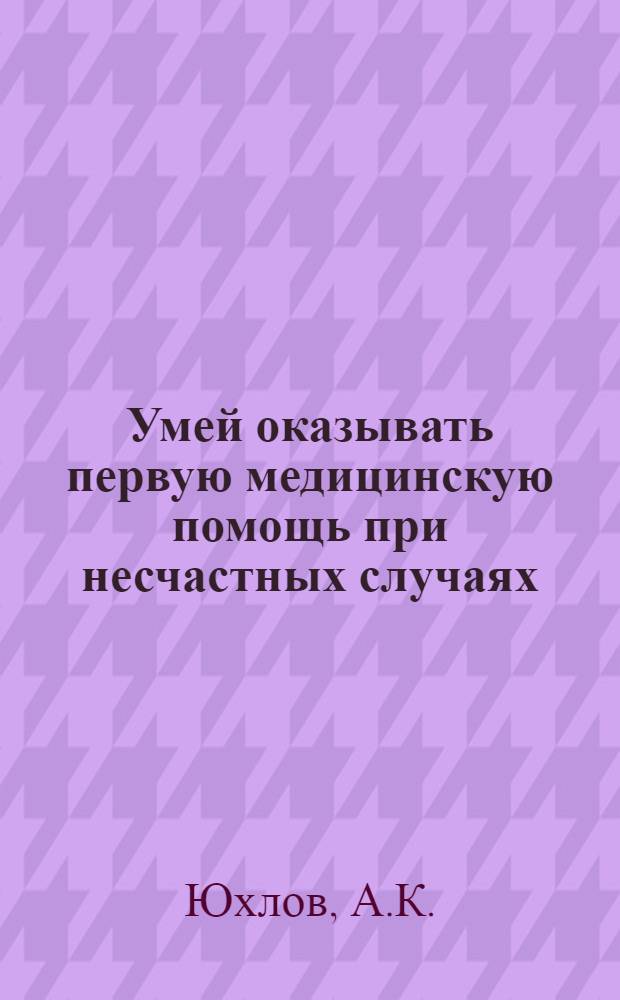 Умей оказывать первую медицинскую помощь при несчастных случаях

Юхлов, А.К.